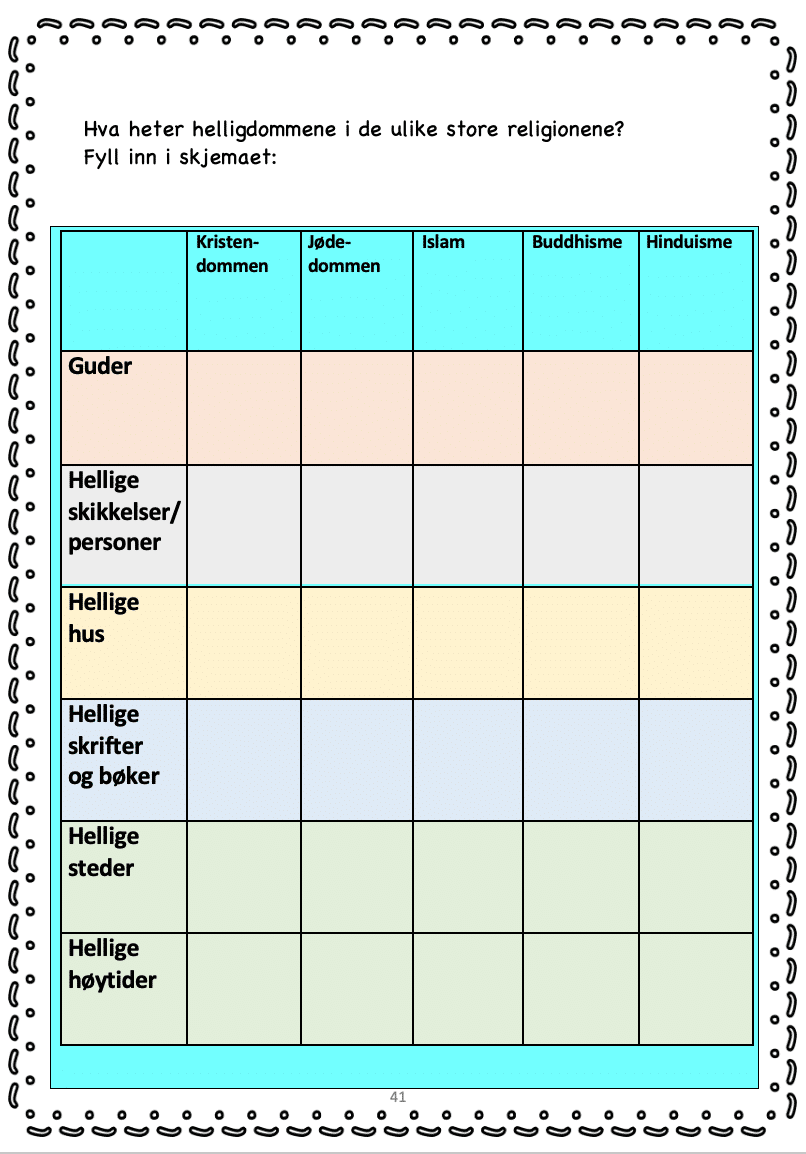 Hva heter helligdommene i de ulike store religionene?
Fyll inn i skjemaet:

| | Kristendommen | Jødedommen | Islam | Buddhisme | Hinduisme |
|---|---|---|---|---|---|
| Guder | | | | | |
| Hellige skikkelser/ personer | | | | | |
| Hellige hus | | | | | |
| Hellige skrifter og bøker | | | | | |
| Hellige steder | | | | | |
| Hellige høytider | | | | | |

41